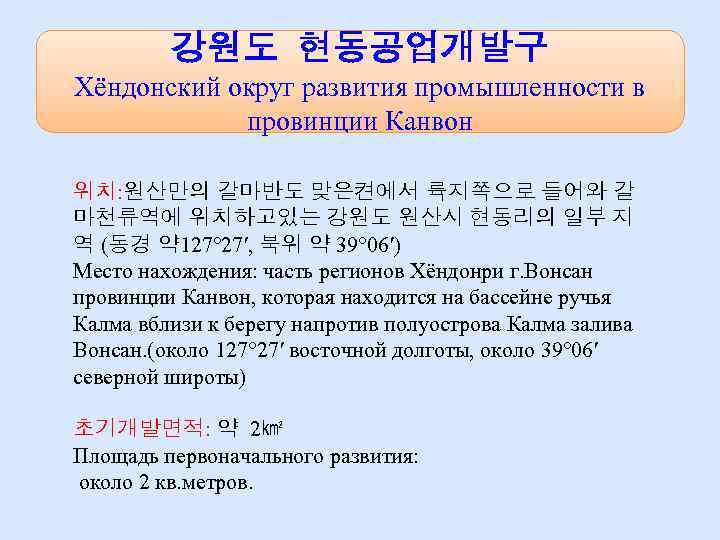 강원도 현동공업개발구
Хёндонский округ развития промышленности в провинции Канвон

위치:원산만의 갈마반도 맞은켠에서 륙지쪽으로 들어와 갈마천류역에 위치하고있는 강원도 원산시 현동리의 일부 지역 (동경 약127°27′, 북위 약 39°06′)
Место нахождения: часть регионов Хёндонри г.Вонсан провинции Канвон, которая находится на бассейне ручья Калма вблизи к берегу напротив полуострова Калма залива Вонсан.(около 127°27′ восточной долготы, около 39°06′ северной широты)

초기개발면적: 약 2㎢
Площадь первоначального развития:
около 2 кв.метров.